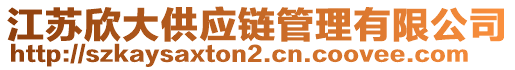 江苏欣大供应链管理有限公司
http://szkaysaxton2.cn.coovee.com